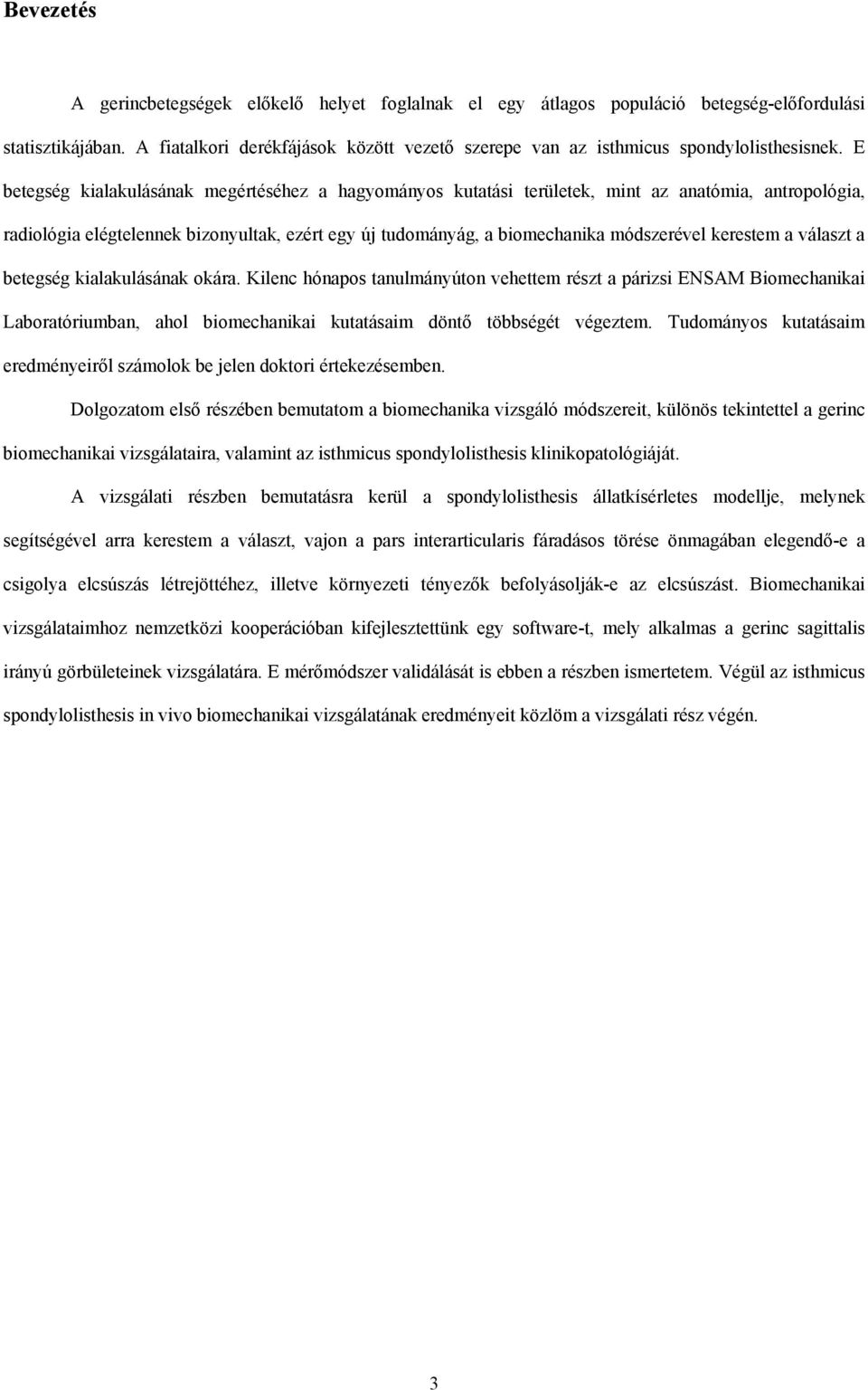 Bevezetés

A gerincbetegségek előkelő helyet foglalnak el egy átlagos populáció betegség-előfordulási statisztikájában. A fiatalkori derékfájások között vezető szerepe van az isthmicus spondylolisthesisnek. E betegség kialakulásának megértéséhez a hagyományos kutatási területek, mint az anatómia, antropológia, radiológia elégtelennek bizonyultak, ezért egy új tudományág, a biomechanika módszerével kerestem a választ a betegség kialakulásának okára. Kilenc hónapos tanulmányúton vehettem részt a párizsi ENSAM Biomechanikai Laboratóriumban, ahol biomechanikai kutatásaim döntő többségét végeztem. Tudományos kutatásaim eredményeiről számolok be jelen doktori értekezésemben.

Dolgozatom első részében bemutatom a biomechanika vizsgáló módszereit, különös tekintettel a gerinc biomechanikai vizsgálataira, valamint az isthmicus spondylolisthesis klinikopatológiáját.

A vizsgálati részben bemutatásra kerül a spondylolisthesis állatkísérletes modellje, melynek segítségével arra kerestem a választ, vajon a pars interarticularis fáradásos törése önmagában elegendő-e a csigolya elcsúszás létrejöttéhez, illetve környezeti tényezők befolyásolják-e az elcsúszást. Biomechanikai vizsgálataimhoz nemzetközi kooperációban kifejlesztettünk egy software-t, mely alkalmas a gerinc sagittalis irányú görbületeinek vizsgálatára. E mérőmódszer validálását is ebben a részben ismertetem. Végül az isthmicus spondylolisthesis in vivo biomechanikai vizsgálatának eredményeit közlöm a vizsgálati rész végén.

3